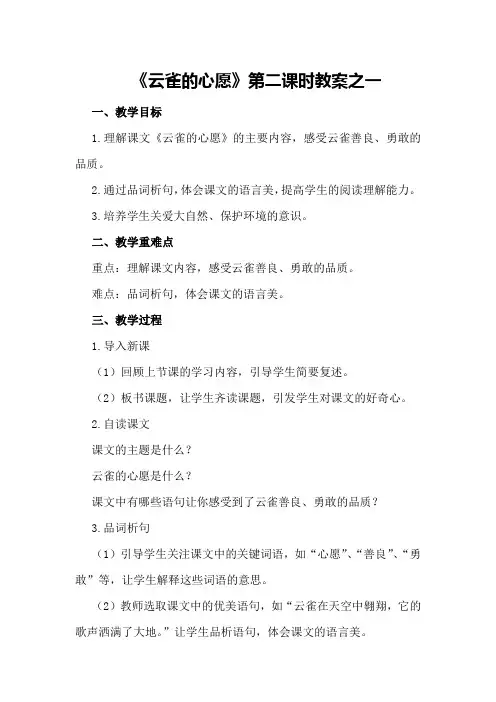 《云雀的心愿》第二课时教案之一

一、教学目标

1.理解课文《云雀的心愿》的主要内容，感受云雀善良、勇敢的品质。

2.通过品词析句，体会课文的语言美，提高学生的阅读理解能力。

3.培养学生关爱大自然、保护环境的意识。

二、教学重难点

重点：理解课文内容，感受云雀善良、勇敢的品质。

难点：品词析句，体会课文的语言美。

三、教学过程

1.导入新课

（1）回顾上节课的学习内容，引导学生简要复述。

（2）板书课题，让学生齐读课题，引发学生对课文的好奇心。

2.自读课文

课文的主题是什么？

云雀的心愿是什么？

课文中有哪些语句让你感受到了云雀善良、勇敢的品质？

3.品词析句

（1）引导学生关注课文中的关键词语，如“心愿”、“善良”、“勇敢”等，让学生解释这些词语的意思。

（2）教师选取课文中的优美语句，如“云雀在天空中翱翔，它的歌声洒满了大地。”让学生品析语句，体会课文的语言美。